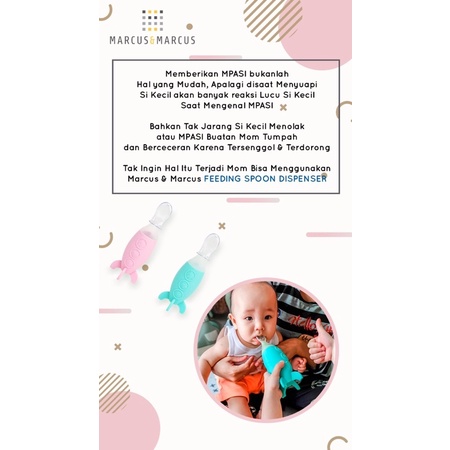 MARCUS&MARCUS

Memberikan MPASI bukanlah Hal yang Mudah, Apalagi disaat Menyuapi Si Kecil akan banyak reaksi Lucu Si Kecil Saat Mengenal MPASI

Bahkan Tak Jarang Si Kecil Menolak atau MPASI Buatan Mom Tumpah dan Berceceran Karena Tersenggol & Terdorong

Tak Ingin Hal Itu Terjadi Mom Bisa Menggunakan Marcus & Marcus FEEDING SPOON DISPENSER